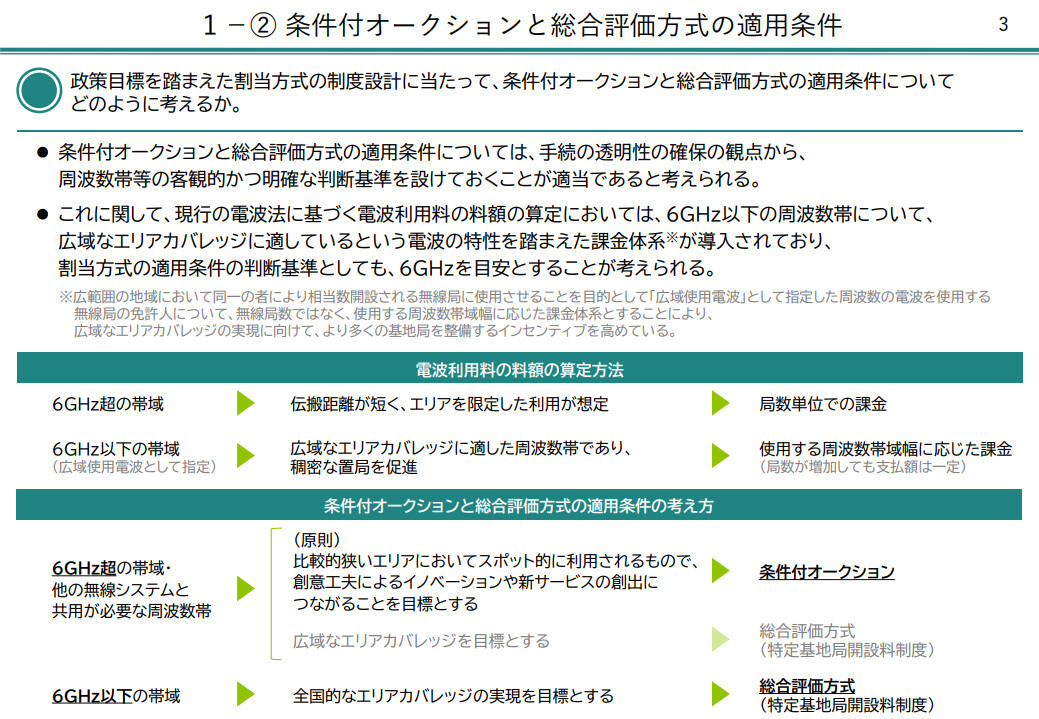 1 －② 条件付オークションと総合評価方式の適用条件

3

政策目標を踏まえた割当方式の制度設計に当たって、条件付オークションと総合評価方式の適用条件についてどのように考えるか。

● 条件付オークションと総合評価方式の適用条件については、手続の透明性の確保の観点から、周波数帯等の客観的かつ明確な判断基準を設けておくことが適当であると考えられる。

● これに関して、現行の電波法に基づく電波利用料の料額の算定においては、6GHz以下の周波数帯について、広域なエリアカバレッジに適しているという電波の特性を踏まえた課金体系※が導入されており、割当方式の適用条件の判断基準としても、6GHzを目安とすることが考えられる。

※広範囲の地域において同一の者により相当数開設される無線局に使用させることを目的として「広域使用電波」として指定した周波数の電波を使用する無線局の免許人について、無線局数ではなく、使用する周波数帯域幅に応じた課金体系とすることにより、広域なエリアカバレッジの実現に向けて、より多くの基地局を整備するインセンティブを高めている。

電波利用料の料額の算定方法

6GHz超の帯域
伝搬距離が短く、エリアを限定した利用が想定
局数単位での課金

6GHz以下の帯域
(広域使用電波として指定)
広域なエリアカバレッジに適した周波数帯であり、稠密な置局を促進
使用する周波数帯域幅に応じた課金
(局数が増加しても支払額は一定)

条件付オークションと総合評価方式の適用条件の考え方

6GHz超の帯域・他の無線システムと共用が必要な周波数帯
(原則)
比較的狭いエリアにおいてスポット的に利用されるもので、創意工夫によるイノベーションや新サービスの創出につながることを目標とする
条件付オークション

広域なエリアカバレッジを目標とする
総合評価方式
(特定基地局開設料制度)

6GHz以下の帯域
全国的なエリアカバレッジの実現を目標とする
総合評価方式
(特定基地局開設料制度)